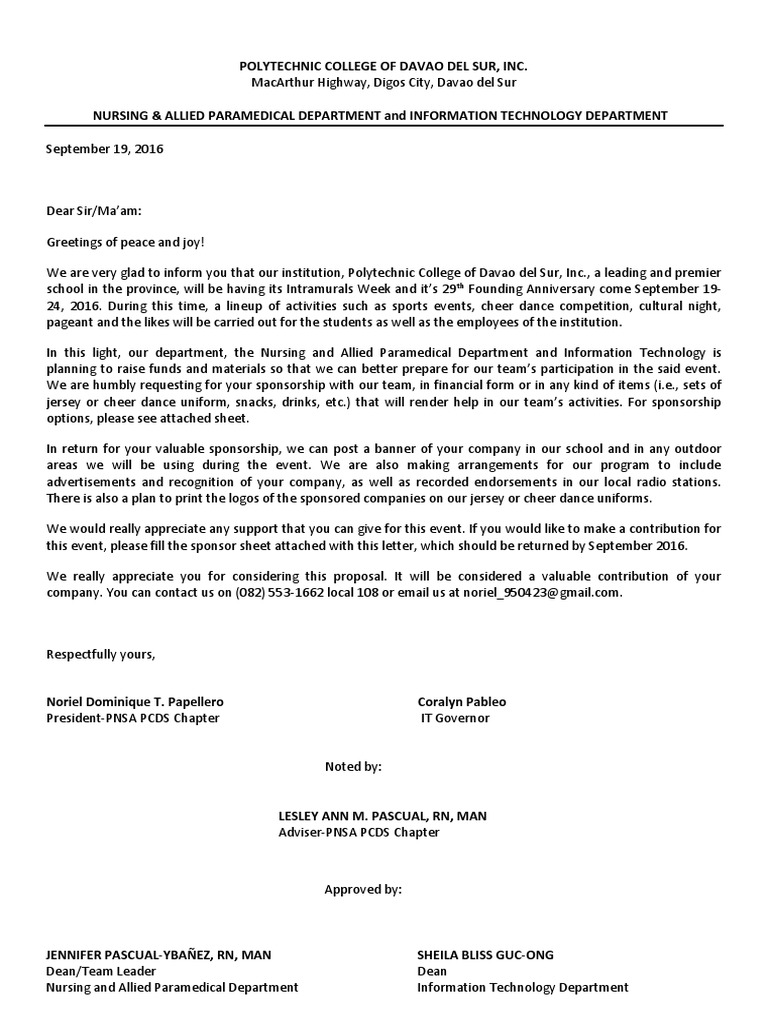 POLYTECHNIC COLLEGE OF DAVAO DEL SUR, INC.
MacArthur Highway, Digos City, Davao del Sur

NURSING & ALLIED PARAMEDICAL DEPARTMENT and INFORMATION TECHNOLOGY DEPARTMENT

September 19, 2016

Dear Sir/Ma'am:

Greetings of peace and joy!

We are very glad to inform you that our institution, Polytechnic College of Davao del Sur, Inc., a leading and premier school in the province, will be having its Intramurals Week and it's 29$^{th}$ Founding Anniversary come September 19-24, 2016. During this time, a lineup of activities such as sports events, cheer dance competition, cultural night, pageant and the likes will be carried out for the students as well as the employees of the institution.

In this light, our department, the Nursing and Allied Paramedical Department and Information Technology is planning to raise funds and materials so that we can better prepare for our team's participation in the said event. We are humbly requesting for your sponsorship with our team, in financial form or in any kind of items (i.e., sets of jersey or cheer dance uniform, snacks, drinks, etc.) that will render help in our team's activities. For sponsorship options, please see attached sheet.

In return for your valuable sponsorship, we can post a banner of your company in our school and in any outdoor areas we will be using during the event. We are also making arrangements for our program to include advertisements and recognition of your company, as well as recorded endorsements in our local radio stations. There is also a plan to print the logos of the sponsored companies on our jersey or cheer dance uniforms.

We would really appreciate any support that you can give for this event. If you would like to make a contribution for this event, please fill the sponsor sheet attached with this letter, which should be returned by September 2016.

We really appreciate you for considering this proposal. It will be considered a valuable contribution of your company. You can contact us on (082) 553-1662 local 108 or email us at noriel_950423@gmail.com.

Respectfully yours,

Noriel Dominique T. Papellero
President-PNSA PCDS Chapter

Coralyn Pableo
IT Governor

Noted by:

LESLEY ANN M. PASCUAL, RN, MAN
Adviser-PNSA PCDS Chapter

Approved by:

JENNIFER PASCUAL-YBAÑEZ, RN, MAN
Dean/Team Leader
Nursing and Allied Paramedical Department

SHEILA BLISS GUC-ONG
Dean
Information Technology Department